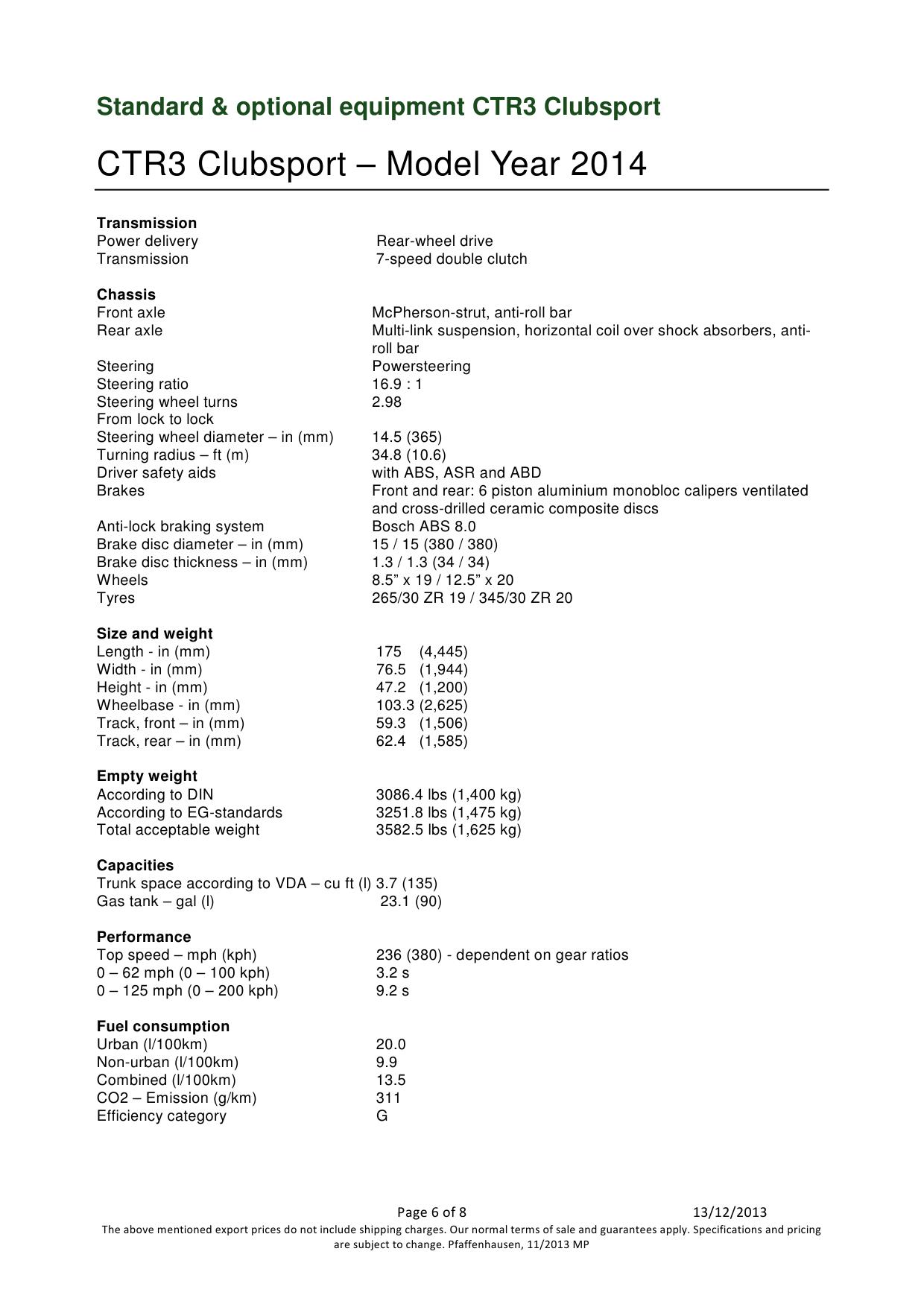 Standard & optional equipment CTR3 Clubsport

CTR3 Clubsport – Model Year 2014

**Transmission**

| | |
|---|---|
| Power delivery | Rear-wheel drive |
| Transmission | 7-speed double clutch |

**Chassis**

| | |
|---|---|
| Front axle | McPherson-strut, anti-roll bar |
| Rear axle | Multi-link suspension, horizontal coil over shock absorbers, anti-roll bar |
| Steering | Powersteering |
| Steering ratio | 16.9 : 1 |
| Steering wheel turns From lock to lock | 2.98 |
| Steering wheel diameter – in (mm) | 14.5 (365) |
| Turning radius – ft (m) | 34.8 (10.6) |
| Driver safety aids | with ABS, ASR and ABD |
| Brakes | Front and rear: 6 piston aluminium monobloc calipers ventilated and cross-drilled ceramic composite discs |
| Anti-lock braking system | Bosch ABS 8.0 |
| Brake disc diameter – in (mm) | 15 / 15 (380 / 380) |
| Brake disc thickness – in (mm) | 1.3 / 1.3 (34 / 34) |
| Wheels | 8.5” x 19 / 12.5” x 20 |
| Tyres | 265/30 ZR 19 / 345/30 ZR 20 |

**Size and weight**

| | |
|---|---|
| Length - in (mm) | 175 (4,445) |
| Width - in (mm) | 76.5 (1,944) |
| Height - in (mm) | 47.2 (1,200) |
| Wheelbase - in (mm) | 103.3 (2,625) |
| Track, front – in (mm) | 59.3 (1,506) |
| Track, rear – in (mm) | 62.4 (1,585) |

**Empty weight**

| | |
|---|---|
| According to DIN | 3086.4 lbs (1,400 kg) |
| According to EG-standards | 3251.8 lbs (1,475 kg) |
| Total acceptable weight | 3582.5 lbs (1,625 kg) |

**Capacities**

| | |
|---|---|
| Trunk space according to VDA – cu ft (l) | 3.7 (135) |
| Gas tank – gal (l) | 23.1 (90) |

**Performance**

| | |
|---|---|
| Top speed – mph (kph) | 236 (380) - dependent on gear ratios |
| 0 – 62 mph (0 – 100 kph) | 3.2 s |
| 0 – 125 mph (0 – 200 kph) | 9.2 s |

**Fuel consumption**

| | |
|---|---|
| Urban (l/100km) | 20.0 |
| Non-urban (l/100km) | 9.9 |
| Combined (l/100km) | 13.5 |
| CO2 – Emission (g/km) | 311 |
| Efficiency category | G |

Page 6 of 8 13/12/2013
The above mentioned export prices do not include shipping charges. Our normal terms of sale and guarantees apply. Specifications and pricing are subject to change. Pfaffenhausen, 11/2013 MP